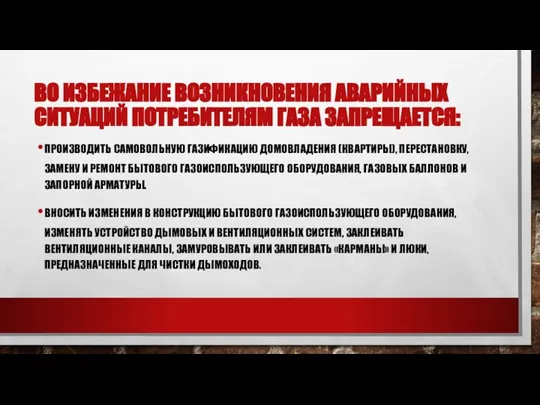 ВО ИЗБЕЖАНИЕ ВОЗНИКНОВЕНИЯ АВАРИЙНЫХ СИТУАЦИЙ ПОТРЕБИТЕЛЯМ ГАЗА ЗАПРЕЩАЕТСЯ:

• ПРОИЗВОДИТЬ САМОВОЛЬНУЮ ГАЗИФИКАЦИЮ ДОМОВЛАДЕНИЯ (КВАРТИРЫ), ПЕРЕСТАНОВКУ, ЗАМЕНУ И РЕМОНТ БЫТОВОГО ГАЗОИСПОЛЬЗУЮЩЕГО ОБОРУДОВАНИЯ, ГАЗОВЫХ БАЛЛОНОВ И ЗАПОРНОЙ АРМАТУРЫ.

• ВНОСИТЬ ИЗМЕНЕНИЯ В КОНСТРУКЦИЮ БЫТОВОГО ГАЗОИСПОЛЬЗУЮЩЕГО ОБОРУДОВАНИЯ, ИЗМЕНЯТЬ УСТРОЙСТВО ДЫМОВЫХ И ВЕНТИЛЯЦИОННЫХ СИСТЕМ, ЗАКЛЕИВАТЬ ВЕНТИЛЯЦИОННЫЕ КАНАЛЫ, ЗАМУРОВЫВАТЬ ИЛИ ЗАКЛЕИВАТЬ «КАРМАНЫ» И ЛЮКИ, ПРЕДНАЗНАЧЕННЫЕ ДЛЯ ЧИСТКИ ДЫМОХОДОВ.